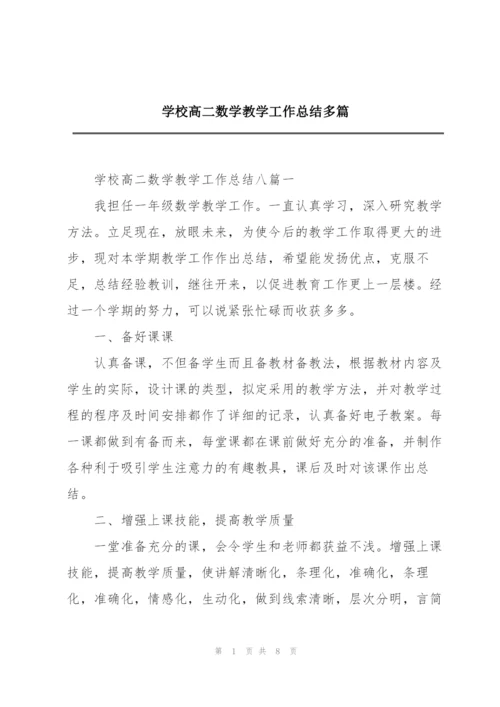 学校高二数学教学工作总结多篇

学校高二数学教学工作总结八篇一

我担任一年级数学教学工作。一直认真学习，深入研究教学方法。立足现在，放眼未来，为使今后的教学工作取得更大的进步，现对本学期教学工作作出总结，希望能发扬优点，克服不足，总结经验教训，继往开来，以促进教育工作更上一层楼。经过一个学期的努力，可以说紧张忙碌而收获多多。

一、备好课课

认真备课，不但备学生而且备教材备教法，根据教材内容及学生的实际，设计课的类型，拟定采用的教学方法，并对教学过程的程序及时间安排都作了详细的记录，认真备好电子教案。每一课都做到有备而来，每堂课都在课前做好充分的准备，并制作各种利于吸引学生注意力的有趣教具，课后及时对该课作出总结。

二、增强上课技能，提高教学质量

一堂准备充分的课，会令学生和老师都获益不浅。增强上课技能，提高教学质量，使讲解清晰化，条理化，准确化，条理化，准确化，情感化，生动化，做到线索清晰，层次分明，言简

第 1 页 共 8 页